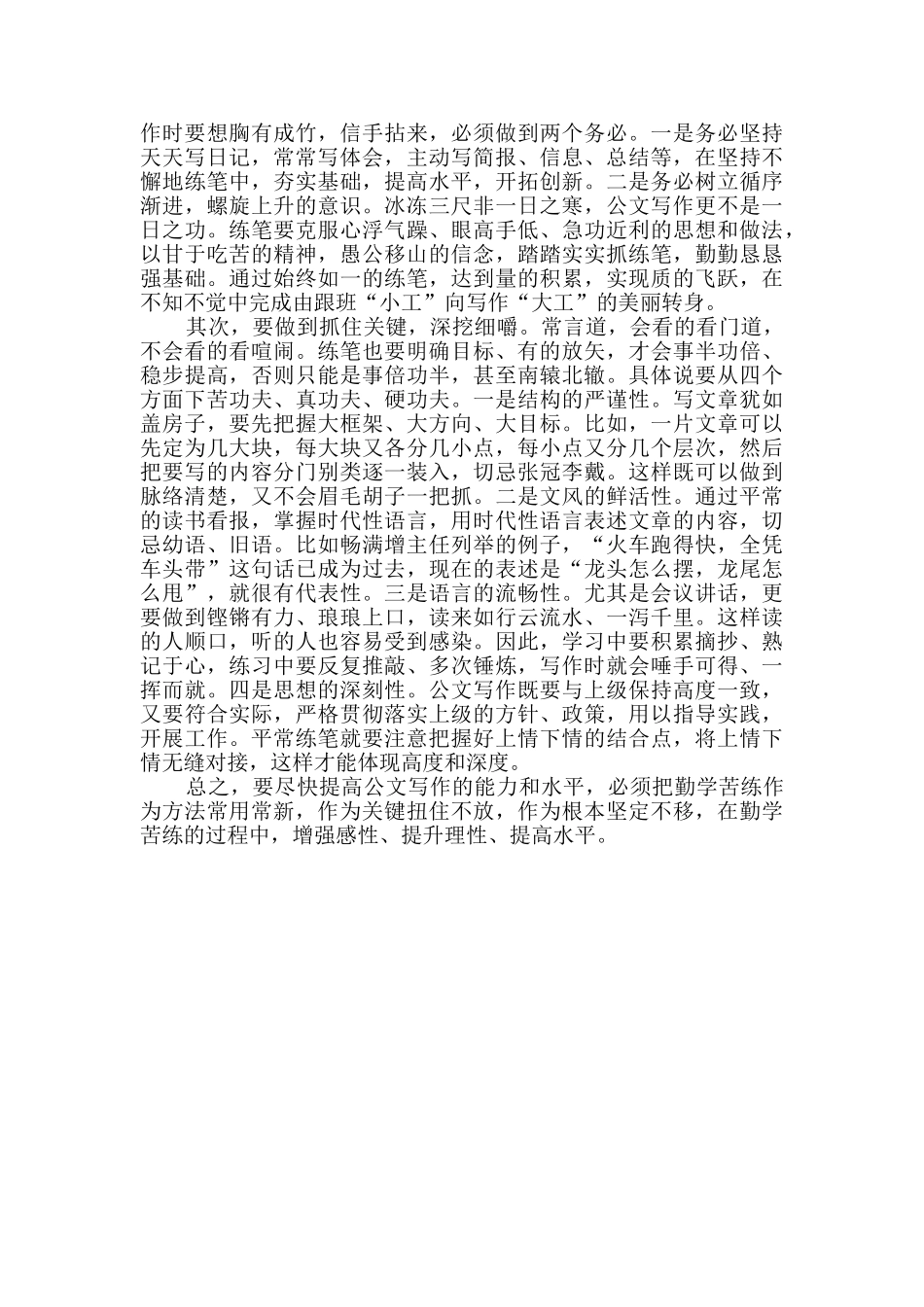 作时要想胸有成竹，信手拈来，必须做到两个务必。一是务必坚持天天写日记，常常写体会，主动写简报、信息、总结等，在坚持不懈地练笔中，夯实基础，提高水平，开拓创新。二是务必树立循序渐进，螺旋上升的意识。冰冻三尺非一日之寒，公文写作更不是一日之功。练笔要克服心浮气躁、眼高手低、急功近利的思想和做法，以甘于吃苦的精神，愚公移山的信念，踏踏实实抓练笔，勤勤恳恳强基础。通过始终如一的练笔，达到量的积累，实现质的飞跃，在不知不觉中完成由跟班“小工”向写作“大工”的美丽转身。

其次，要做到抓住关键，深挖细嚼。常言道，会看的看门道，不会看的看喧闹。练笔也要明确目标、有的放矢，才会事半功倍、稳步提高，否则只能是事倍功半，甚至南辕北辙。具体说要从四个方面下苦功夫、真功夫、硬功夫。一是结构的严谨性。写文章犹如盖房子，要先把握大框架、大方向、大目标。比如，一片文章可以先定为几大块，每大块又各分几小点，每小点又分几个层次，然后把要写的内容分门别类逐一装入，切忌张冠李戴。这样既可以做到脉络清楚，又不会眉毛胡子一把抓。二是文风的鲜活性。通过平常的读书看报，掌握时代性语言，用时代性语言表述文章的内容，切忌幼语、旧语。比如畅满增主任列举的例子，“火车跑得快，全凭车头带”这句话已成为过去，现在的表述是“龙头怎么摆，龙尾怎么甩”，就很有代表性。三是语言的流畅性。尤其是会议讲话，更要做到铿锵有力、琅琅上口，读来如行云流水、一泻千里。这样读的人顺口，听的人也容易受到感染。因此，学习中要积累摘抄、熟记于心，练习中要反复推敲、多次锤炼，写作时就会唾手可得、一挥而就。四是思想的深刻性。公文写作既要与上级保持高度一致，又要符合实际，严格贯彻落实上级的方针、政策，用以指导实践，开展工作。平常练笔就要注意把握好上情下情的结合点，将上情下情无缝对接，这样才能体现高度和深度。

总之，要尽快提高公文写作的能力和水平，必须把勤学苦练作为方法常用常新，作为关键扭住不放，作为根本坚定不移，在勤学苦练的过程中，增强感性、提升理性、提高水平。